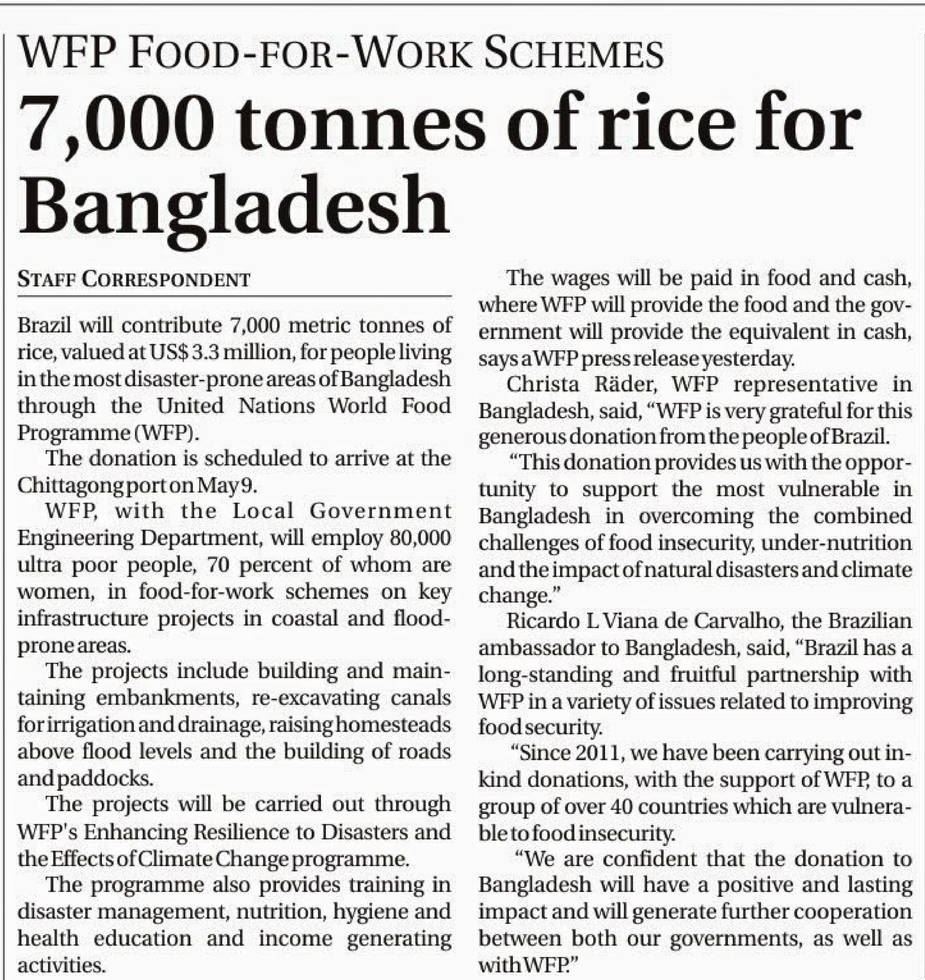 WFP FOOD-FOR-WORK SCHEMES

7,000 tonnes of rice for Bangladesh

STAFF CORRESPONDENT

Brazil will contribute 7,000 metric tonnes of rice, valued at US$ 3.3 million, for people living in the most disaster-prone areas of Bangladesh through the United Nations World Food Programme (WFP).

The donation is scheduled to arrive at the Chittagong port on May 9.

WFP, with the Local Government Engineering Department, will employ 80,000 ultra poor people, 70 percent of whom are women, in food-for-work schemes on key infrastructure projects in coastal and flood-prone areas.

The projects include building and maintaining embankments, re-excavating canals for irrigation and drainage, raising homesteads above flood levels and the building of roads and paddocks.

The projects will be carried out through WFP's Enhancing Resilience to Disasters and the Effects of Climate Change programme.

The programme also provides training in disaster management, nutrition, hygiene and health education and income generating activities.

The wages will be paid in food and cash, where WFP will provide the food and the government will provide the equivalent in cash, says a WFP press release yesterday.

Christa Räder, WFP representative in Bangladesh, said, "WFP is very grateful for this generous donation from the people of Brazil.

"This donation provides us with the opportunity to support the most vulnerable in Bangladesh in overcoming the combined challenges of food insecurity, under-nutrition and the impact of natural disasters and climate change."

Ricardo L Viana de Carvalho, the Brazilian ambassador to Bangladesh, said, "Brazil has a long-standing and fruitful partnership with WFP in a variety of issues related to improving food security.

"Since 2011, we have been carrying out in-kind donations, with the support of WFP, to a group of over 40 countries which are vulnerable to food insecurity.

"We are confident that the donation to Bangladesh will have a positive and lasting impact and will generate further cooperation between both our governments, as well as with WFP."